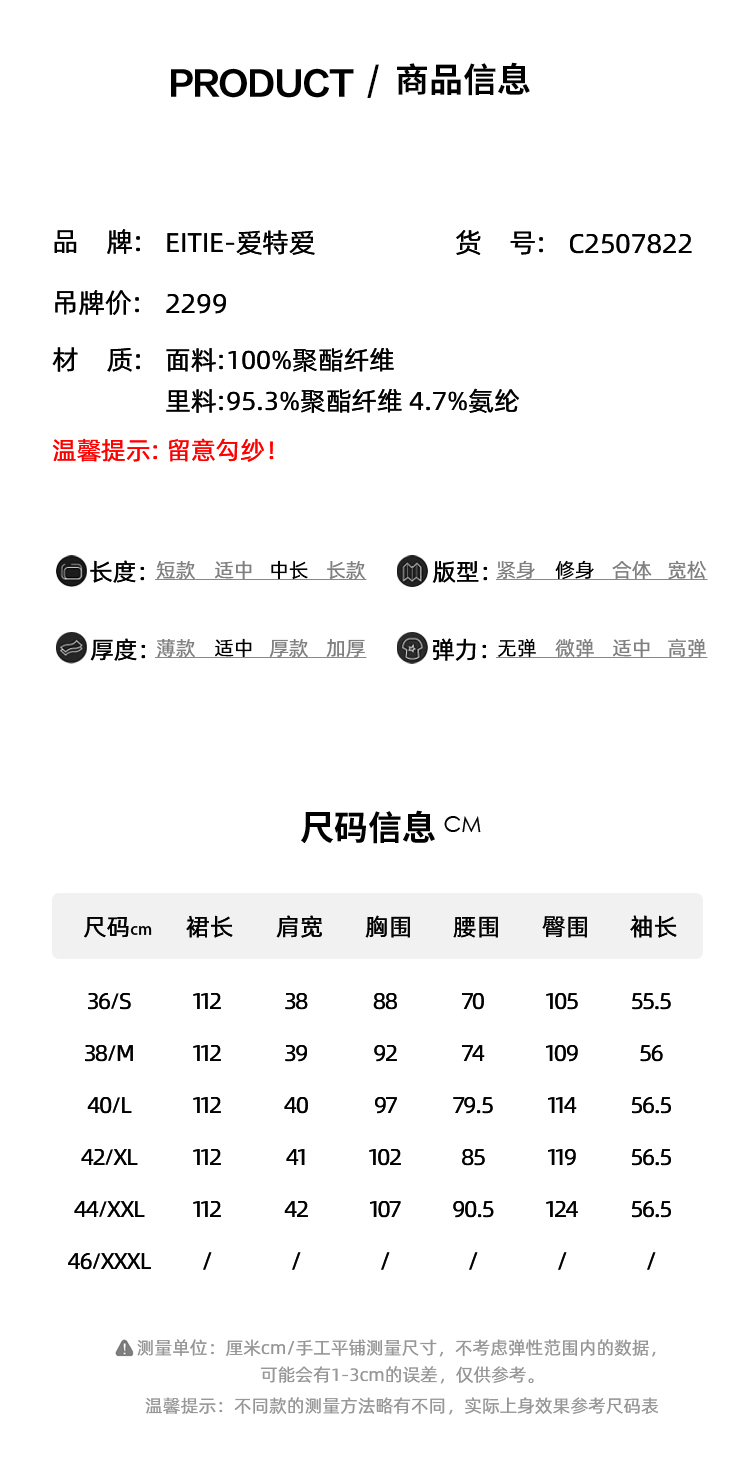 PRODUCT / 商品信息

品 牌: EITIE-爱特爱

货 号: C2507822

吊牌价: 2299

材 质: 面料:100%聚酯纤维
里料:95.3%聚酯纤维 4.7%氨纶

温馨提示: 留意勾纱!

长度: 短款 适中 中长 长款

版型: 紧身 修身 合体 宽松

厚度: 薄款 适中 厚款 加厚

弹力: 无弹 微弹 适中 高弹

尺码信息 CM

| 尺码cm | 裙长 | 肩宽 | 胸围 | 腰围 | 臀围 | 袖长 |
|---|---|---|---|---|---|---|
| 36/S | 112 | 38 | 88 | 70 | 105 | 55.5 |
| 38/M | 112 | 39 | 92 | 74 | 109 | 56 |
| 40/L | 112 | 40 | 97 | 79.5 | 114 | 56.5 |
| 42/XL | 112 | 41 | 102 | 85 | 119 | 56.5 |
| 44/XXL | 112 | 42 | 107 | 90.5 | 124 | 56.5 |
| 46/XXXL | / | / | / | / | / | / |

测量单位：厘米cm/手工平铺测量尺寸，不考虑弹性范围内的数据，可能会有1-3cm的误差，仅供参考。

温馨提示：不同款的测量方法略有不同，实际上身效果参考尺码表